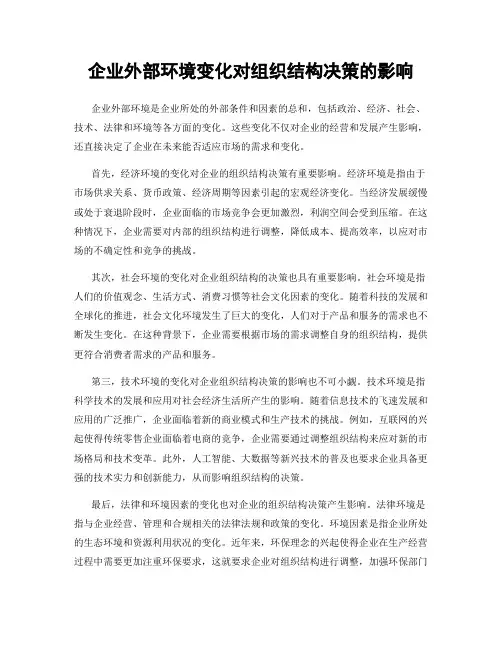 企业外部环境变化对组织结构决策的影响

企业外部环境是企业所处的外部条件和因素的总和，包括政治、经济、社会、技术、法律和环境等各方面的变化。这些变化不仅对企业的经营和发展产生影响，还直接决定了企业在未来能否适应市场的需求和变化。

首先，经济环境的变化对企业的组织结构决策有重要影响。经济环境是指由于市场供求关系、货币政策、经济周期等因素引起的宏观经济变化。当经济发展缓慢或处于衰退阶段时，企业面临的市场竞争会更加激烈，利润空间会受到压缩。在这种情况下，企业需要对内部的组织结构进行调整，降低成本、提高效率，以应对市场的不确定性和竞争的挑战。

其次，社会环境的变化对企业组织结构的决策也具有重要影响。社会环境是指人们的价值观念、生活方式、消费习惯等社会文化因素的变化。随着科技的发展和全球化的推进，社会文化环境发生了巨大的变化，人们对于产品和服务的需求也不断发生变化。在这种背景下，企业需要根据市场的需求调整自身的组织结构，提供更符合消费者需求的产品和服务。

第三，技术环境的变化对企业组织结构决策的影响也不可小觑。技术环境是指科学技术的发展和应用对社会经济生活所产生的影响。随着信息技术的飞速发展和应用的广泛推广，企业面临着新的商业模式和生产技术的挑战。例如，互联网的兴起使得传统零售企业面临着电商的竞争，企业需要通过调整组织结构来应对新的市场格局和技术变革。此外，人工智能、大数据等新兴技术的普及也要求企业具备更强的技术实力和创新能力，从而影响组织结构的决策。

最后，法律和环境因素的变化也对企业的组织结构决策产生影响。法律环境是指与企业经营、管理和合规相关的法律法规和政策的变化。环境因素是指企业所处的生态环境和资源利用状况的变化。近年来，环保理念的兴起使得企业在生产经营过程中需要更加注重环保要求，这就要求企业对组织结构进行调整，加强环保部门